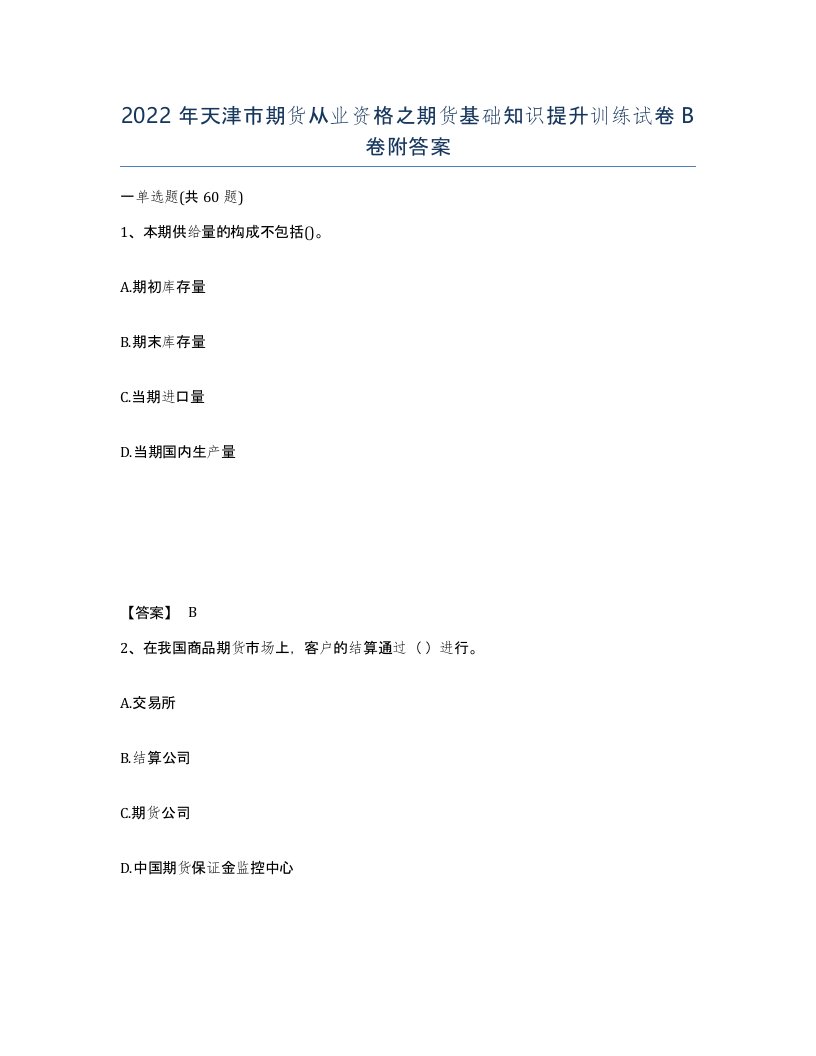 2022 年天津市期货从业资格之期货基础知识提升训练试卷 B 卷附答案

一单选题(共 60 题)

1、本期供给量的构成不包括()。

A.期初库存量

B.期末库存量

C.当期进口量

D.当期国内生产量

【答案】 B

2、在我国商品期货市场上，客户的结算通过（）进行。

A.交易所

B.结算公司

C.期货公司

D.中国期货保证金监控中心